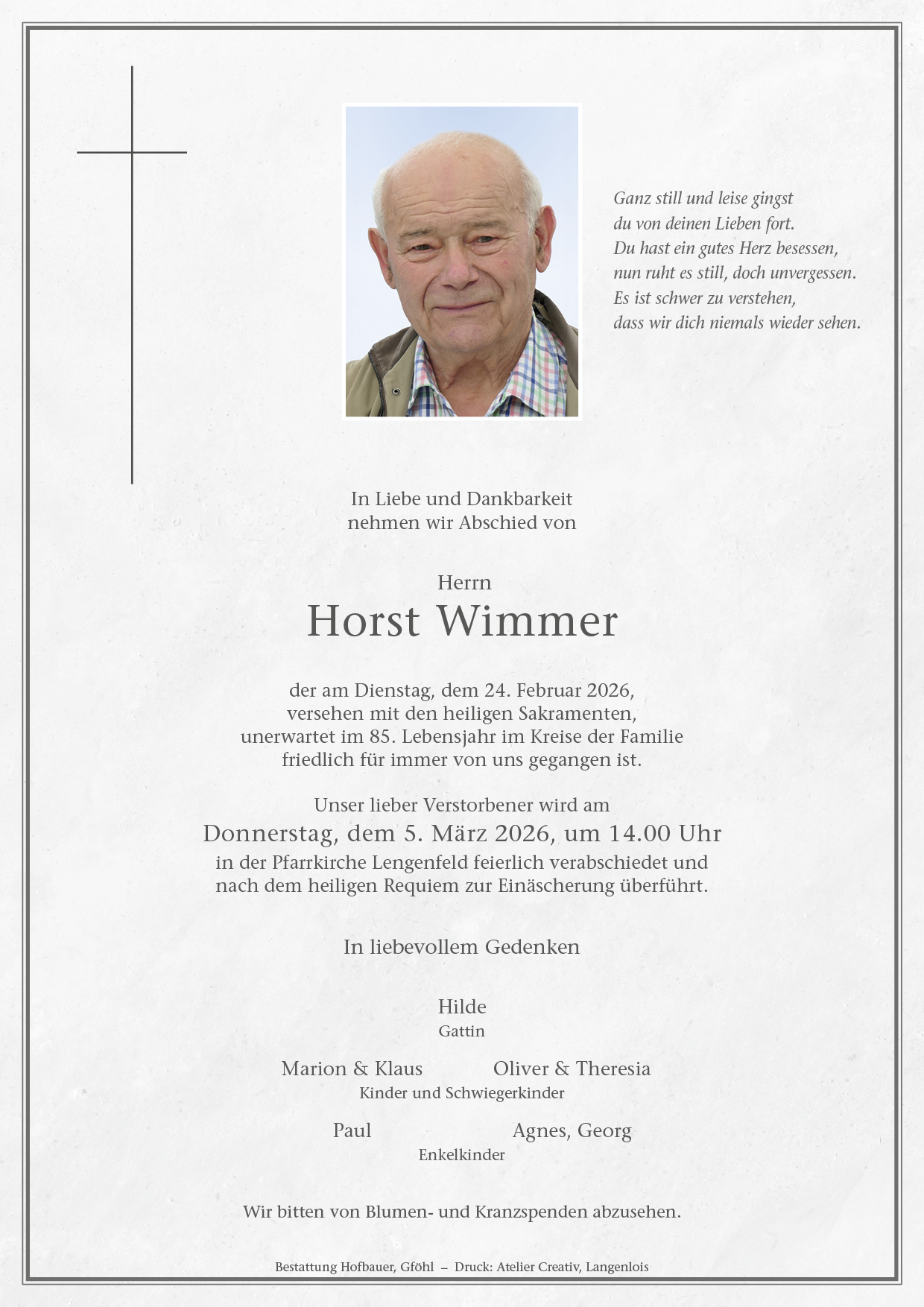 Ganz still und leise gingst
du von deinen Lieben fort.
Du hast ein gutes Herz besessen,
nun ruht es still, doch unvergessen.
Es ist schwer zu verstehen,
dass wir dich niemals wieder sehen.

In Liebe und Dankbarkeit
nehmen wir Abschied von

Herrn
Horst Wimmer

der am Dienstag, dem 24. Februar 2026,
versehen mit den heiligen Sakramenten,
unerwartet im 85. Lebensjahr im Kreise der Familie
friedlich für immer von uns gegangen ist.

Unser lieber Verstorbener wird am
Donnerstag, dem 5. März 2026, um 14.00 Uhr
in der Pfarrkirche Lengenfeld feierlich verabschiedet und
nach dem heiligen Requiem zur Einäscherung überführt.

In liebevollem Gedenken

Hilde
Gattin

Marion & Klaus Oliver & Theresia
Kinder und Schwiegerkinder

Paul Agnes, Georg
Enkelkinder

Wir bitten von Blumen- und Kranzspenden abzusehen.

Bestattung Hofbauer, Gföhl – Druck: Atelier Creativ, Langenlois